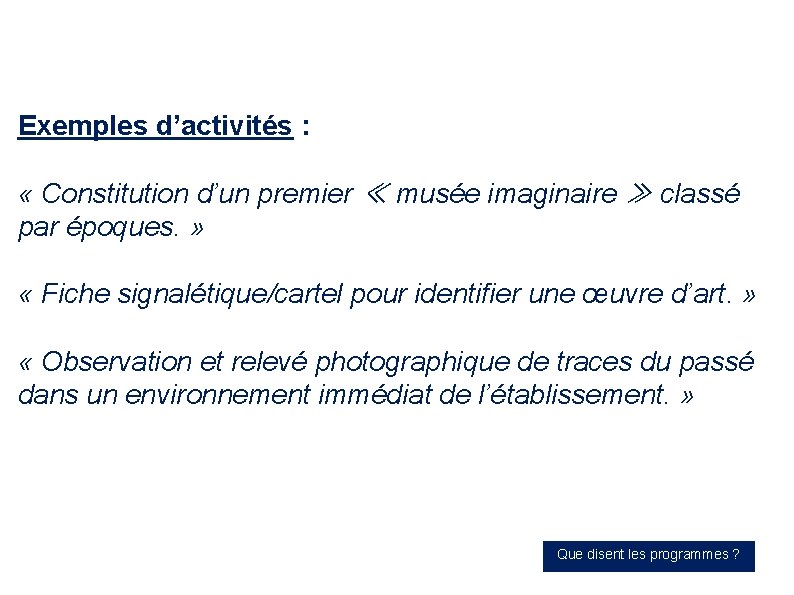 Exemples d’activités :

« Constitution d’un premier ≪ musée imaginaire ≫ classé par époques. »

« Fiche signalétique/cartel pour identifier une œuvre d’art. »

« Observation et relevé photographique de traces du passé dans un environnement immédiat de l’établissement. »

Que disent les programmes ?